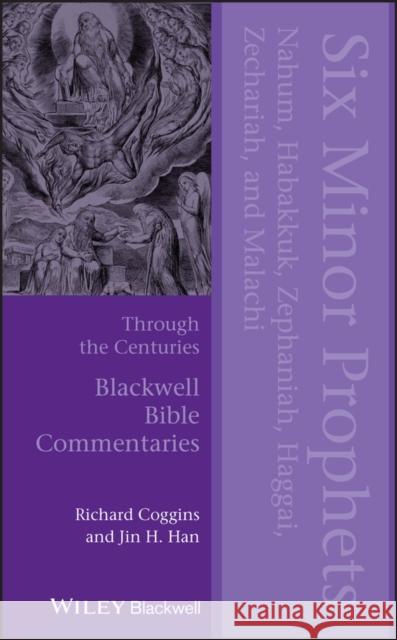 Six Minor Prophets

Nahum, Habakkuk, Zephaniah, Haggai, Zechariah, and Malachi

Through the Centuries

Blackwell Bible Commentaries

Richard Coggins and Jin H. Han

WILEY Blackwell